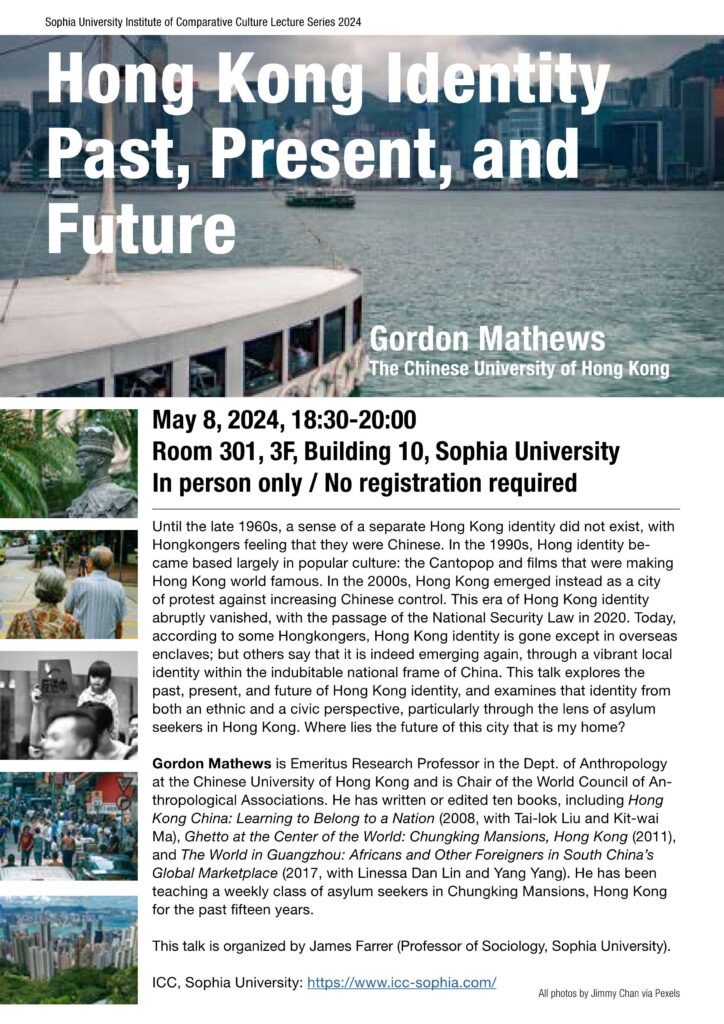 Sophia University Institute of Comparative Culture Lecture Series 2024

Hong Kong Identity Past, Present, and Future

Gordon Mathews
The Chinese University of Hong Kong

May 8, 2024, 18:30-20:00
Room 301, 3F, Building 10, Sophia University
In person only / No registration required

Until the late 1960s, a sense of a separate Hong Kong identity did not exist, with Hongkongers feeling that they were Chinese. In the 1990s, Hong identity became based largely in popular culture: the Cantopop and films that were making Hong Kong world famous. In the 2000s, Hong Kong emerged instead as a city of protest against increasing Chinese control. This era of Hong Kong identity abruptly vanished, with the passage of the National Security Law in 2020. Today, according to some Hongkongers, Hong Kong identity is gone except in overseas enclaves; but others say that it is indeed emerging again, through a vibrant local identity within the indubitable national frame of China. This talk explores the past, present, and future of Hong Kong identity, and examines that identity from both an ethnic and a civic perspective, particularly through the lens of asylum seekers in Hong Kong. Where lies the future of this city that is my home?

Gordon Mathews is Emeritus Research Professor in the Dept. of Anthropology at the Chinese University of Hong Kong and is Chair of the World Council of Anthropological Associations. He has written or edited ten books, including Hong Kong China: Learning to Belong to a Nation (2008, with Tai-lok Liu and Kit-wai Ma), Ghetto at the Center of the World: Chungking Mansions, Hong Kong (2011), and The World in Guangzhou: Africans and Other Foreigners in South China's Global Marketplace (2017, with Linessa Dan Lin and Yang Yang). He has been teaching a weekly class of asylum seekers in Chungking Mansions, Hong Kong for the past fifteen years.

This talk is organized by James Farrer (Professor of Sociology, Sophia University).

ICC, Sophia University: https://www.icc-sophia.com/

All photos by Jimmy Chan via Pexels